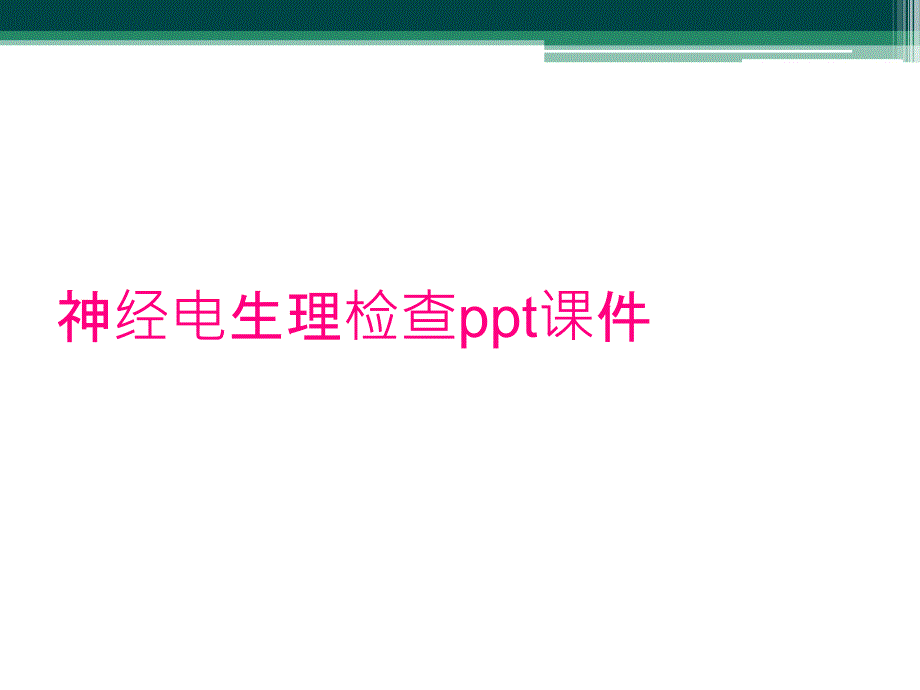 神经电生理检查ppt课件